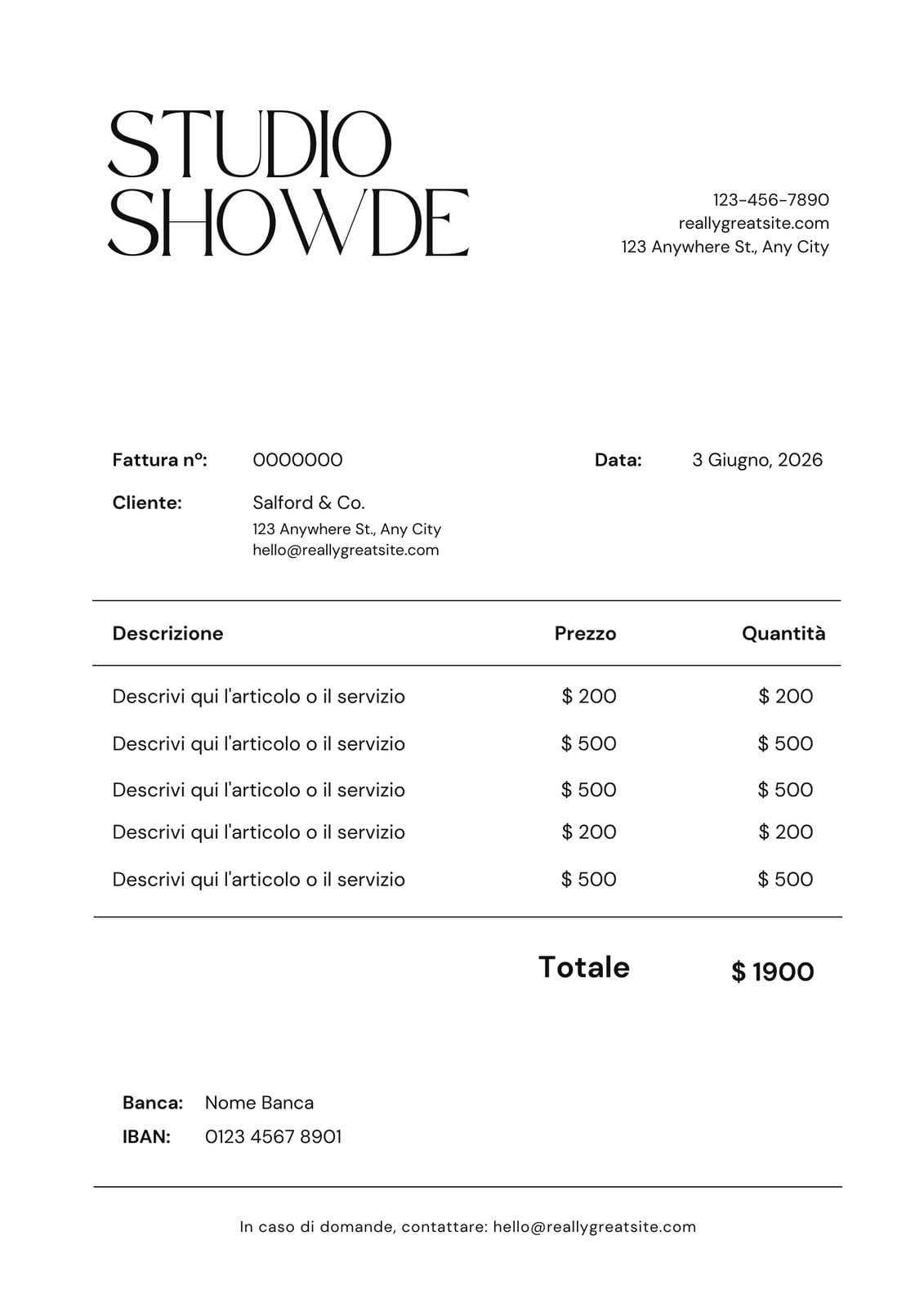 STUDIO SHOWDE

123-456-7890
reallygreatsite.com
123 Anywhere St., Any City

Fattura nº: 0000000

Data: 3 Giugno, 2026

Cliente: Salford & Co.
123 Anywhere St., Any City
hello@reallygreatsite.com

| Descrizione | Prezzo | Quantità |
|---|---|---|
| Descrivi qui l'articolo o il servizio | $ 200 | $ 200 |
| Descrivi qui l'articolo o il servizio | $ 500 | $ 500 |
| Descrivi qui l'articolo o il servizio | $ 500 | $ 500 |
| Descrivi qui l'articolo o il servizio | $ 200 | $ 200 |
| Descrivi qui l'articolo o il servizio | $ 500 | $ 500 |

Totale $ 1900

Banca: Nome Banca
IBAN: 0123 4567 8901

In caso di domande, contattare: hello@reallygreatsite.com